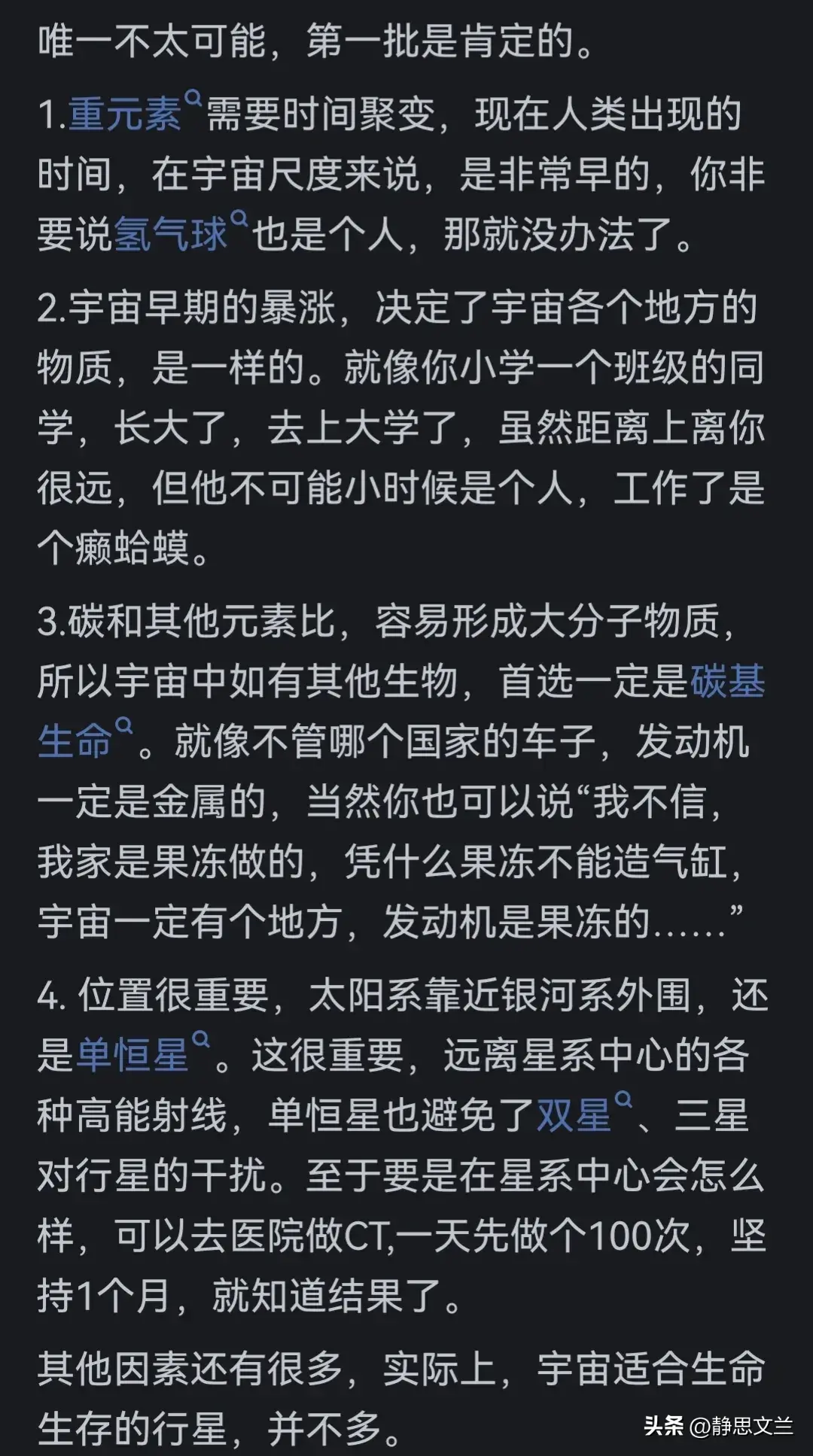 唯一不太可能，第一批是肯定的。

1.重元素需要时间聚变，现在人类出现的时间，在宇宙尺度来说，是非常早的，你非要说氢气球也是个人，那就没办法了。

2.宇宙早期的暴涨，决定了宇宙各个地方的物质，是一样的。就像你小学一个班级的同学，长大了，去上大学了，虽然距离上离你很远，但他不可能小时候是个人，工作了是个癞蛤蟆。

3.碳和其他元素比，容易形成大分子物质，所以宇宙中如有其他生物，首选一定是碳基生命。就像不管哪个国家的车子，发动机一定是金属的，当然你也可以说“我不信，我家是果冻做的，凭什么果冻不能造气缸，宇宙一定有个地方，发动机是果冻的……”

4. 位置很重要，太阳系靠近银河系外围，还是单恒星。这很重要，远离星系中心的各种高能射线，单恒星也避免了双星、三星对行星的干扰。至于要是在星系中心会怎么样，可以去医院做CT,一天先做个100次，坚持1个月，就知道结果了。

其他因素还有很多，实际上，宇宙适合生命生存的行星，并不多。

头条 @静思文兰